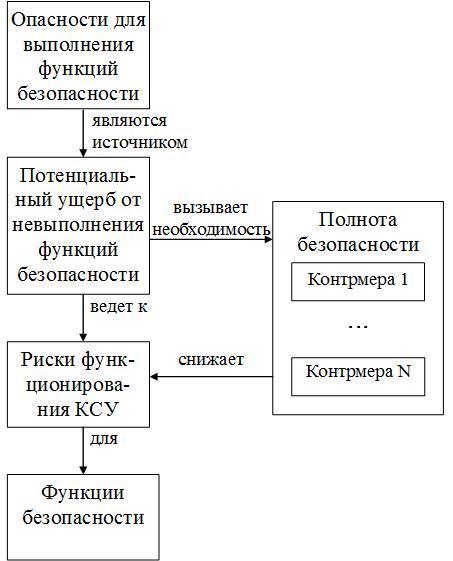 Опасности для выполнения функций безопасности

являются источником

Потенциальный ущерб от невыполнения функций безопасности

вызывает необходимость

Полнота безопасности

Контрмера 1

...

Контрмера N

ведет к

Риски функционирования КСУ

снижает

для

Функции безопасности